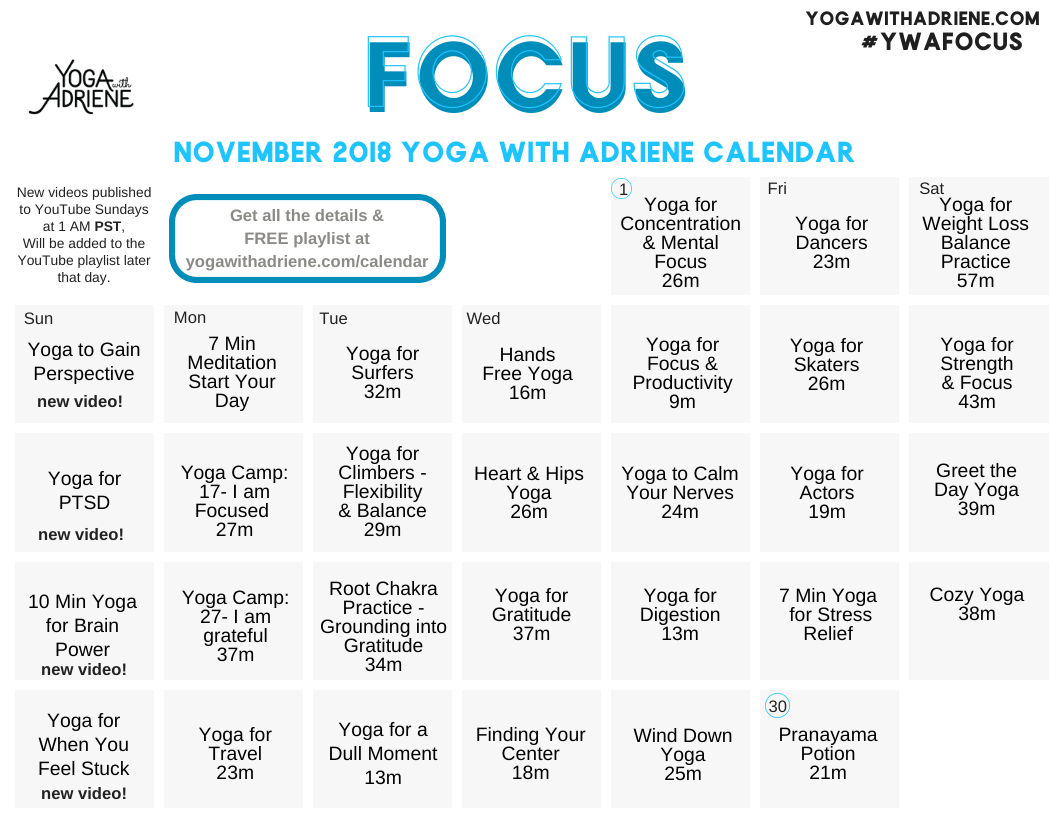 YOGAWITHADRIENE.COM
#YWAFOCUS

YOGA with ADRIENE

FOCUS

NOVEMBER 2018 YOGA WITH ADRIENE CALENDAR

New videos published to YouTube Sundays at 1 AM PST, Will be added to the YouTube playlist later that day.

Get all the details & FREE playlist at yogawithadriene.com/calendar

1
Yoga for Concentration & Mental Focus
26m

Fri
Yoga for Dancers
23m

Sat
Yoga for Weight Loss Balance Practice
57m

Sun
Yoga to Gain Perspective
new video!

Mon
7 Min Meditation Start Your Day

Tue
Yoga for Surfers
32m

Wed
Hands Free Yoga
16m

Yoga for Focus & Productivity
9m

Yoga for Skaters
26m

Yoga for Strength & Focus
43m

Yoga for PTSD
new video!

Yoga Camp: 17- I am Focused
27m

Yoga for Climbers - Flexibility & Balance
29m

Heart & Hips Yoga
26m

Yoga to Calm Your Nerves
24m

Yoga for Actors
19m

Greet the Day Yoga
39m

10 Min Yoga for Brain Power
new video!

Yoga Camp: 27- I am grateful
37m

Root Chakra Practice - Grounding into Gratitude
34m

Yoga for Gratitude
37m

Yoga for Digestion
13m

7 Min Yoga for Stress Relief

Cozy Yoga
38m

Yoga for When You Feel Stuck
new video!

Yoga for Travel
23m

Yoga for a Dull Moment
13m

Finding Your Center
18m

Wind Down Yoga
25m

30
Pranayama Potion
21m